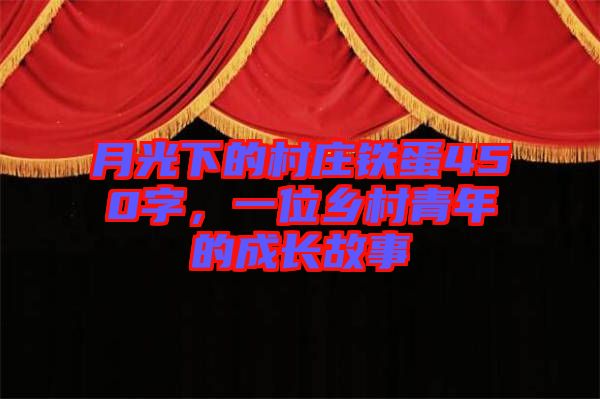 月光下的村庄铁蛋450字，一位乡村青年的成长故事